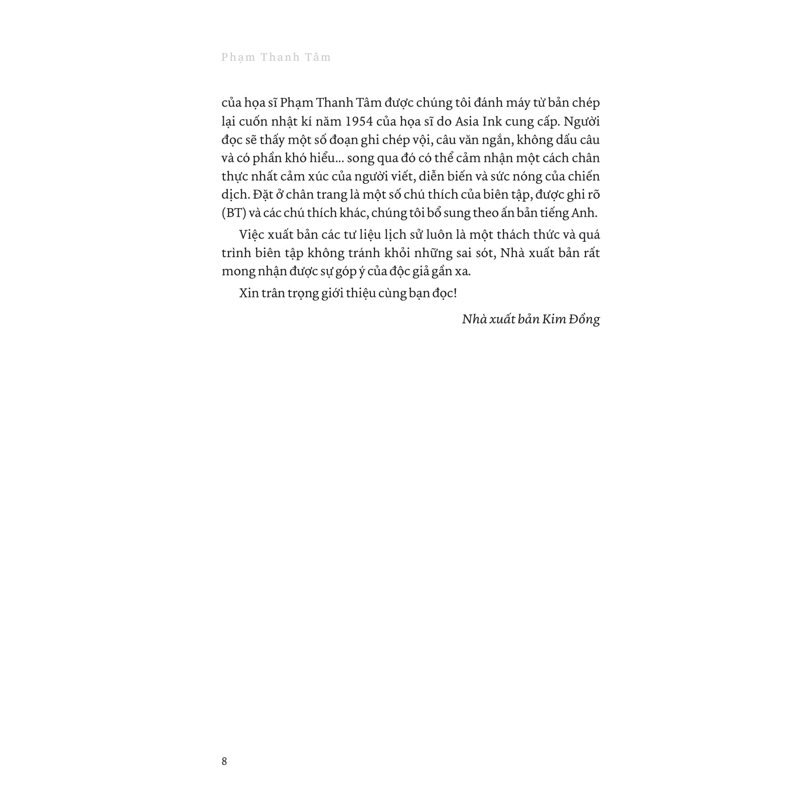 Phạm Thanh Tâm

của họa sĩ Phạm Thanh Tâm được chúng tôi đánh máy từ bản chép lại cuốn nhật kí năm 1954 của họa sĩ do Asia Ink cung cấp. Người đọc sẽ thấy một số đoạn ghi chép vội, câu văn ngắn, không dấu câu và có phần khó hiểu... song qua đó có thể cảm nhận một cách chân thực nhất cảm xúc của người viết, diễn biến và sức nóng của chiến dịch. Đặt ở chân trang là một số chú thích của biên tập, được ghi rõ (BT) và các chú thích khác, chúng tôi bổ sung theo ấn bản tiếng Anh.

Việc xuất bản các tư liệu lịch sử luôn là một thách thức và quá trình biên tập không tránh khỏi những sai sót, Nhà xuất bản rất mong nhận được sự góp ý của độc giả gần xa.

Xin trân trọng giới thiệu cùng bạn đọc!

Nhà xuất bản Kim Đồng

8